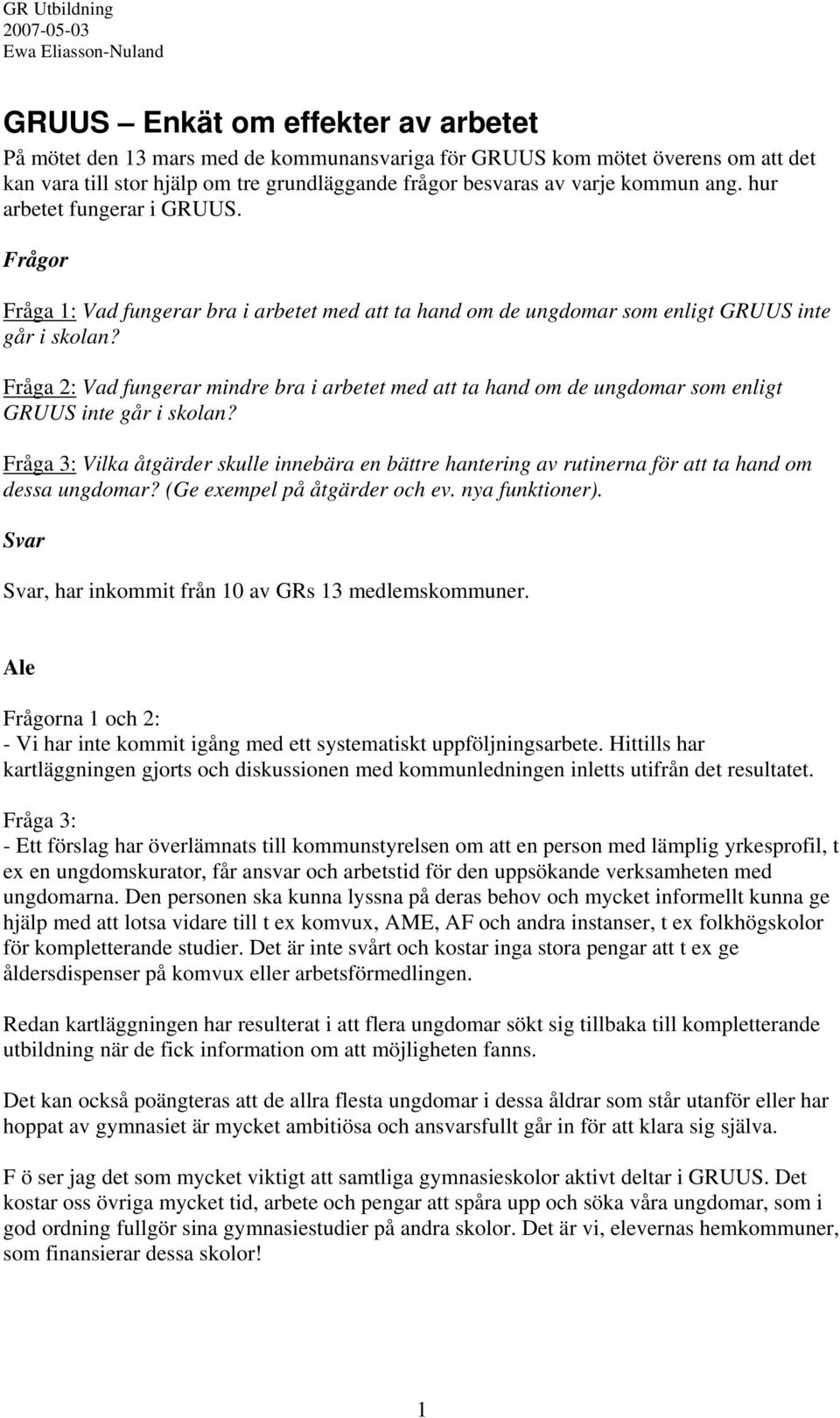 GR Utbildning
2007-05-03
Ewa Eliasson-Nuland

GRUUS – Enkät om effekter av arbetet

På mötet den 13 mars med de kommunansvariga för GRUUS kom mötet överens om att det kan vara till stor hjälp om tre grundläggande frågor besvaras av varje kommun ang. hur arbetet fungerar i GRUUS.

Frågor

Fråga 1: Vad fungerar bra i arbetet med att ta hand om de ungdomar som enligt GRUUS inte går i skolan?

Fråga 2: Vad fungerar mindre bra i arbetet med att ta hand om de ungdomar som enligt GRUUS inte går i skolan?

Fråga 3: Vilka åtgärder skulle innebära en bättre hantering av rutinerna för att ta hand om dessa ungdomar? (Ge exempel på åtgärder och ev. nya funktioner).

Svar

Svar, har inkommit från 10 av GRs 13 medlemskommuner.

Ale

Frågorna 1 och 2:
- Vi har inte kommit igång med ett systematiskt uppföljningsarbete. Hittills har kartläggningen gjorts och diskussionen med kommunledningen inletts utifrån det resultatet.

Fråga 3:
- Ett förslag har överlämnats till kommunstyrelsen om att en person med lämplig yrkesprofil, t ex en ungdomskurator, får ansvar och arbetstid för den uppsökande verksamheten med ungdomarna. Den personen ska kunna lyssna på deras behov och mycket informellt kunna ge hjälp med att lotsa vidare till t ex komvux, AME, AF och andra instanser, t ex folkhögskolor för kompletterande studier. Det är inte svårt och kostar inga stora pengar att t ex ge åldersdispenser på komvux eller arbetsförmedlingen.

Redan kartläggningen har resulterat i att flera ungdomar sökt sig tillbaka till kompletterande utbildning när de fick information om att möjligheten fanns.

Det kan också poängteras att de allra flesta ungdomar i dessa åldrar som står utanför eller har hoppat av gymnasiet är mycket ambitiösa och ansvarsfullt går in för att klara sig själva.

F ö ser jag det som mycket viktigt att samtliga gymnasieskolor aktivt deltar i GRUUS. Det kostar oss övriga mycket tid, arbete och pengar att spåra upp och söka våra ungdomar, som i god ordning fullgör sina gymnasiestudier på andra skolor. Det är vi, elevernas hemkommuner, som finansierar dessa skolor!

1